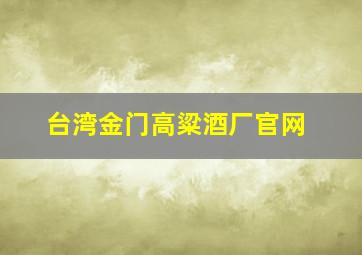 台湾金门高粱酒厂官网